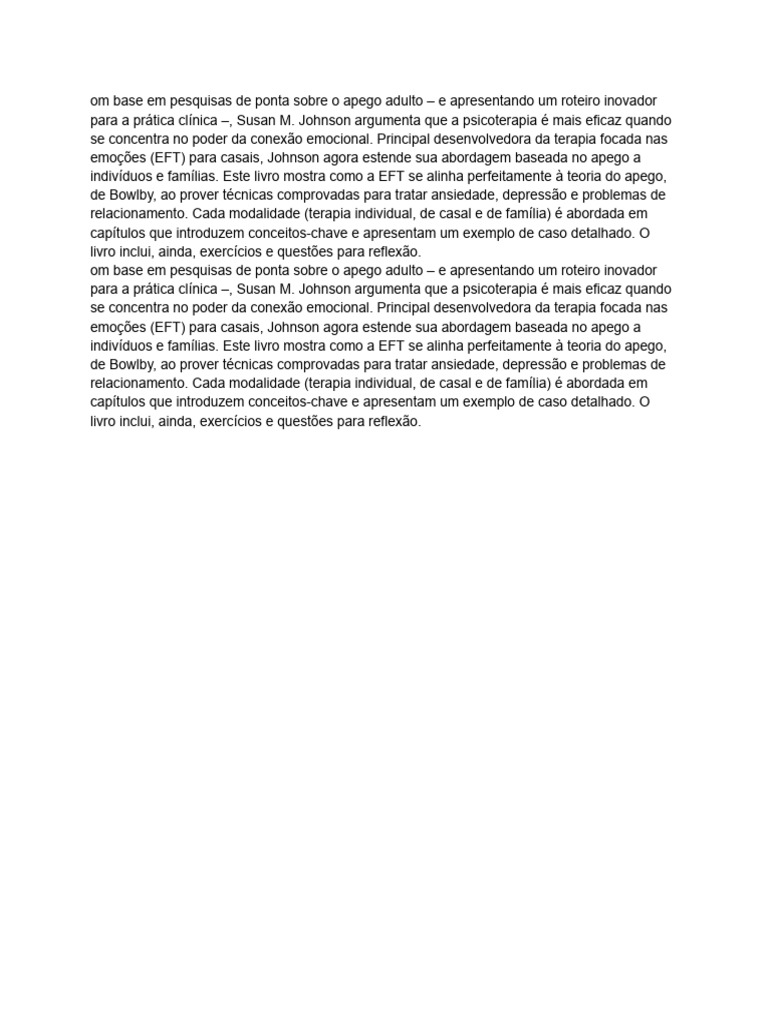 om base em pesquisas de ponta sobre o apego adulto – e apresentando um roteiro inovador para a prática clínica –, Susan M. Johnson argumenta que a psicoterapia é mais eficaz quando se concentra no poder da conexão emocional. Principal desenvolvedora da terapia focada nas emoções (EFT) para casais, Johnson agora estende sua abordagem baseada no apego a indivíduos e famílias. Este livro mostra como a EFT se alinha perfeitamente à teoria do apego, de Bowlby, ao prover técnicas comprovadas para tratar ansiedade, depressão e problemas de relacionamento. Cada modalidade (terapia individual, de casal e de família) é abordada em capítulos que introduzem conceitos-chave e apresentam um exemplo de caso detalhado. O livro inclui, ainda, exercícios e questões para reflexão.
om base em pesquisas de ponta sobre o apego adulto – e apresentando um roteiro inovador para a prática clínica –, Susan M. Johnson argumenta que a psicoterapia é mais eficaz quando se concentra no poder da conexão emocional. Principal desenvolvedora da terapia focada nas emoções (EFT) para casais, Johnson agora estende sua abordagem baseada no apego a indivíduos e famílias. Este livro mostra como a EFT se alinha perfeitamente à teoria do apego, de Bowlby, ao prover técnicas comprovadas para tratar ansiedade, depressão e problemas de relacionamento. Cada modalidade (terapia individual, de casal e de família) é abordada em capítulos que introduzem conceitos-chave e apresentam um exemplo de caso detalhado. O livro inclui, ainda, exercícios e questões para reflexão.